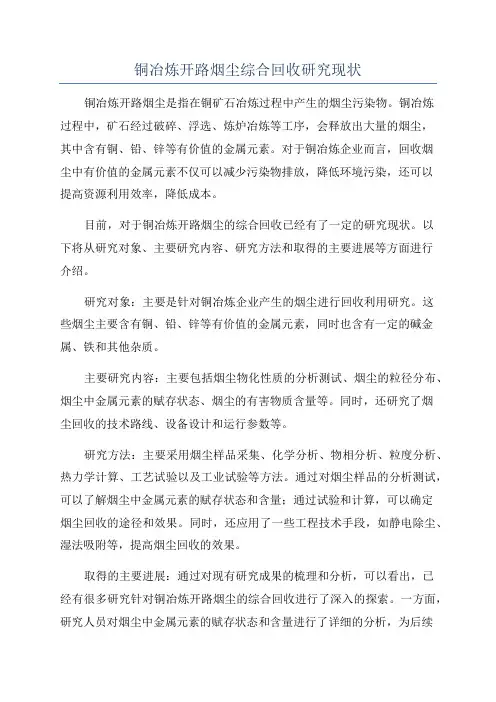 铜冶炼开路烟尘综合回收研究现状

铜冶炼开路烟尘是指在铜矿石冶炼过程中产生的烟尘污染物。铜冶炼过程中，矿石经过破碎、浮选、炼炉冶炼等工序，会释放出大量的烟尘，其中含有铜、铅、锌等有价值的金属元素。对于铜冶炼企业而言，回收烟尘中有价值的金属元素不仅可以减少污染物排放，降低环境污染，还可以提高资源利用效率，降低成本。

目前，对于铜冶炼开路烟尘的综合回收已经有了一定的研究现状。以下将从研究对象、主要研究内容、研究方法和取得的主要进展等方面进行介绍。

研究对象：主要是针对铜冶炼企业产生的烟尘进行回收利用研究。这些烟尘主要含有铜、铅、锌等有价值的金属元素，同时也含有一定的碱金属、铁和其他杂质。

主要研究内容：主要包括烟尘物化性质的分析测试、烟尘的粒径分布、烟尘中金属元素的赋存状态、烟尘的有害物质含量等。同时，还研究了烟尘回收的技术路线、设备设计和运行参数等。

研究方法：主要采用烟尘样品采集、化学分析、物相分析、粒度分析、热力学计算、工艺试验以及工业试验等方法。通过对烟尘样品的分析测试，可以了解烟尘中金属元素的赋存状态和含量；通过试验和计算，可以确定烟尘回收的途径和效果。同时，还应用了一些工程技术手段，如静电除尘、湿法吸附等，提高烟尘回收的效果。

取得的主要进展：通过对现有研究成果的梳理和分析，可以看出，已经有很多研究针对铜冶炼开路烟尘的综合回收进行了深入的探索。一方面，研究人员对烟尘中金属元素的赋存状态和含量进行了详细的分析，为后续